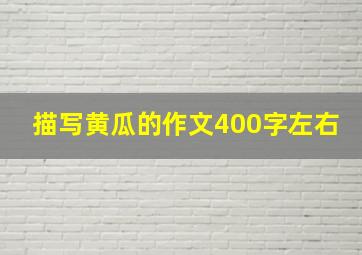 描写黄瓜的作文400字左右